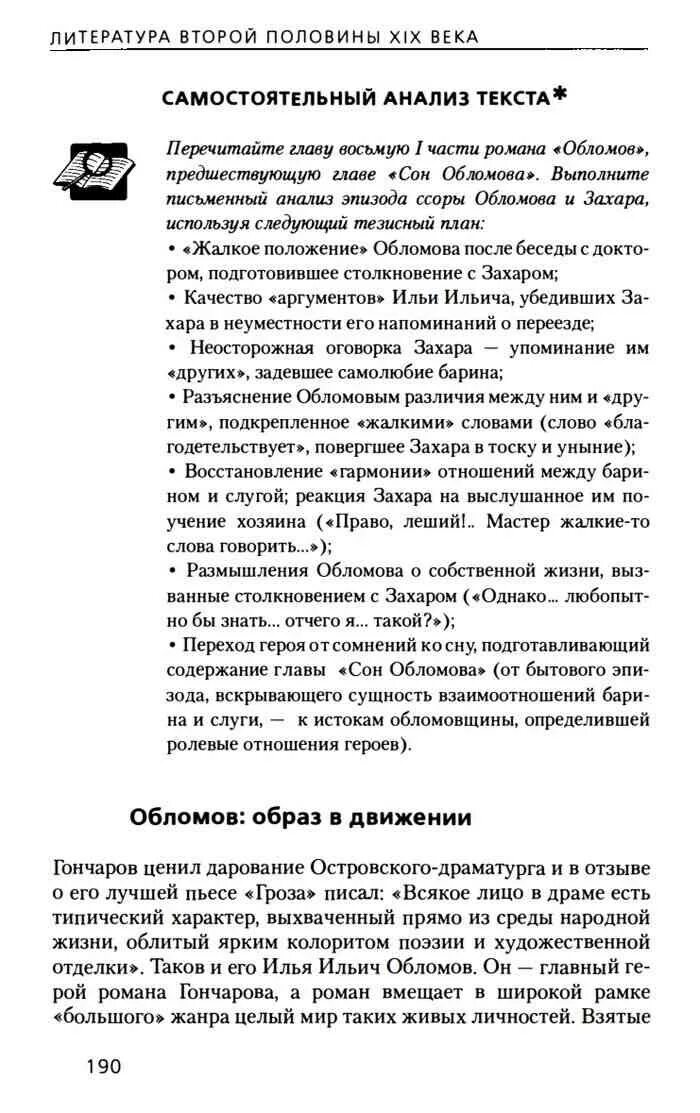 ЛИТЕРАТУРА ВТОРОЙ ПОЛОВИНЫ XIX ВЕКА

САМОСТОЯТЕЛЬНЫЙ АНАЛИЗ ТЕКСТА*

Перечитайте главу восьмую I части романа «Обломов», предшествующую главе «Сон Обломова». Выполните письменный анализ эпизода ссоры Обломова и Захара, используя следующий тезисный план:
• «Жалкое положение» Обломова после беседы с доктором, подготовившее столкновение с Захаром;
• Качество «аргументов» Ильи Ильича, убедивших Захара в неуместности его напоминаний о переезде;
• Неосторожная оговорка Захара — упоминание им «других», задевшее самолюбие барина;
• Разъяснение Обломовым различия между ним и «другим», подкрепленное «жалкими» словами (слово «благодетельствует», повергшее Захара в тоску и уныние);
• Восстановление «гармонии» отношений между барином и слугой; реакция Захара на выслушанное им поучение хозяина («Право, леший!.. Мастер жалкие-то слова говорить...»);
• Размышления Обломова о собственной жизни, вызванные столкновением с Захаром («Однако... любопытно бы знать... отчего я... такой?»);
• Переход героя от сомнений ко сну, подготавливающий содержание главы «Сон Обломова» (от бытового эпизода, вскрывающего сущность взаимоотношений барина и слуги, — к истокам обломовщины, определившей ролевые отношения героев).

Обломов: образ в движении

Гончаров ценил дарование Островского-драматурга и в отзыве о его лучшей пьесе «Гроза» писал: «Всякое лицо в драме есть типический характер, выхваченный прямо из среды народной жизни, облитый ярким колоритом поэзии и художественной отделки». Таков и его Илья Ильич Обломов. Он — главный герой романа Гончарова, а роман вмещает в широкой рамке «большого» жанра целый мир таких живых личностей. Взятые

190